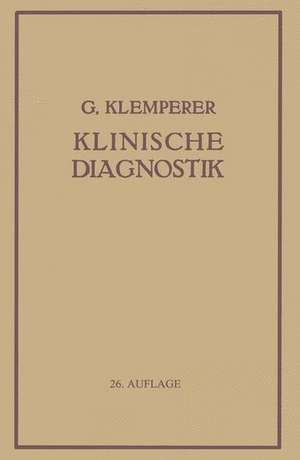 G. KLEMPERER

KLINISCHE DIAGNOSTIK

26. AUFLAGE